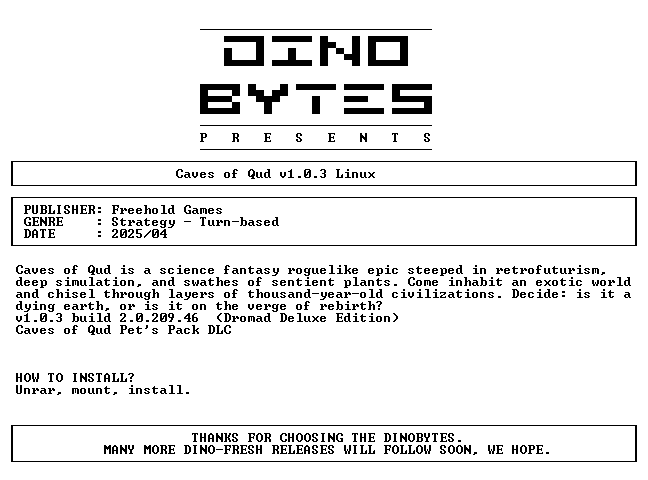 DINO
BYTES
P R E S E N T S

Caves of Qud v1.0.3 Linux

PUBLISHER: Freehold Games
GENRE : Strategy - Turn-based
DATE : 2025/04

Caves of Qud is a science fantasy roguelike epic steeped in retrofuturism, deep simulation, and swathes of sentient plants. Come inhabit an exotic world and chisel through layers of thousand-year-old civilizations. Decide: is it a dying earth, or is it on the verge of rebirth?
v1.0.3 build 2.0.209.46 (Dromad Deluxe Edition)
Caves of Qud Pet's Pack DLC

HOW TO INSTALL?
Unrar, mount, install.

THANKS FOR CHOOSING THE DINOBYTES.
MANY MORE DINO-FRESH RELEASES WILL FOLLOW SOON, WE HOPE.